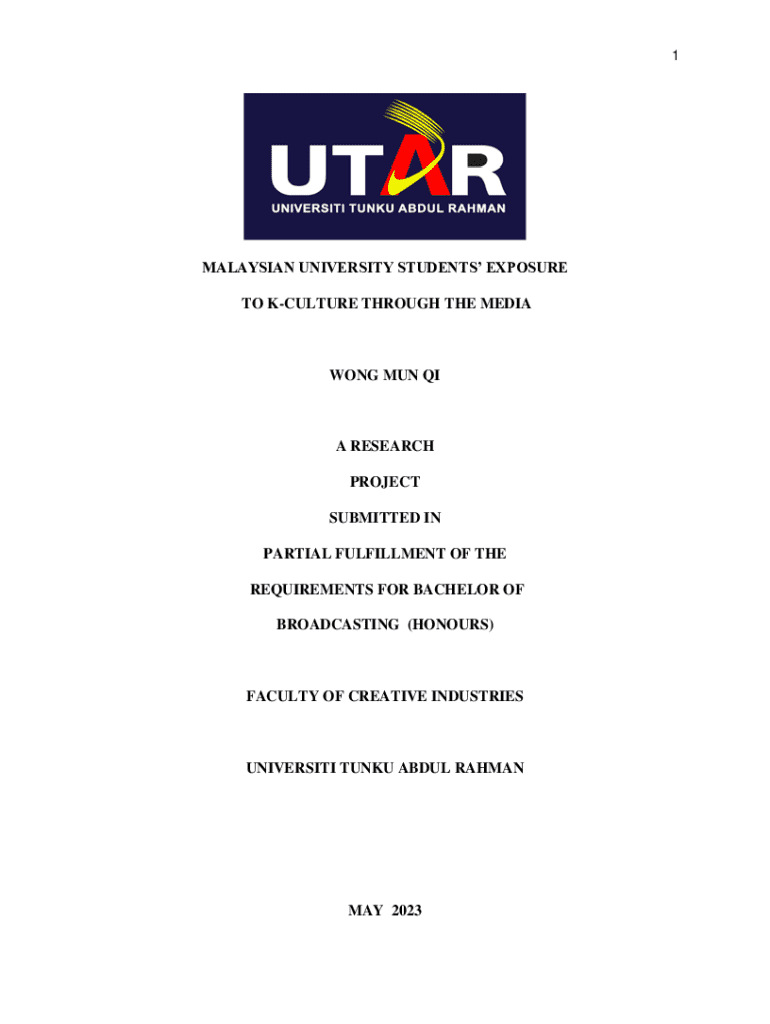 1

UTAR
UNIVERSITI TUNKU ABDUL RAHMAN

MALAYSIAN UNIVERSITY STUDENTS' EXPOSURE
TO K-CULTURE THROUGH THE MEDIA

WONG MUN QI

A RESEARCH
PROJECT
SUBMITTED IN
PARTIAL FULFILLMENT OF THE
REQUIREMENTS FOR BACHELOR OF
BROADCASTING (HONOURS)

FACULTY OF CREATIVE INDUSTRIES

UNIVERSITI TUNKU ABDUL RAHMAN

MAY 2023